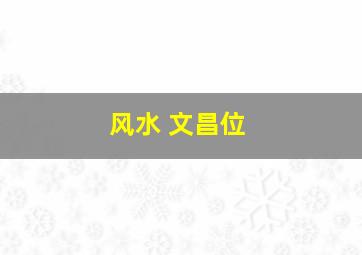 风水 文昌位